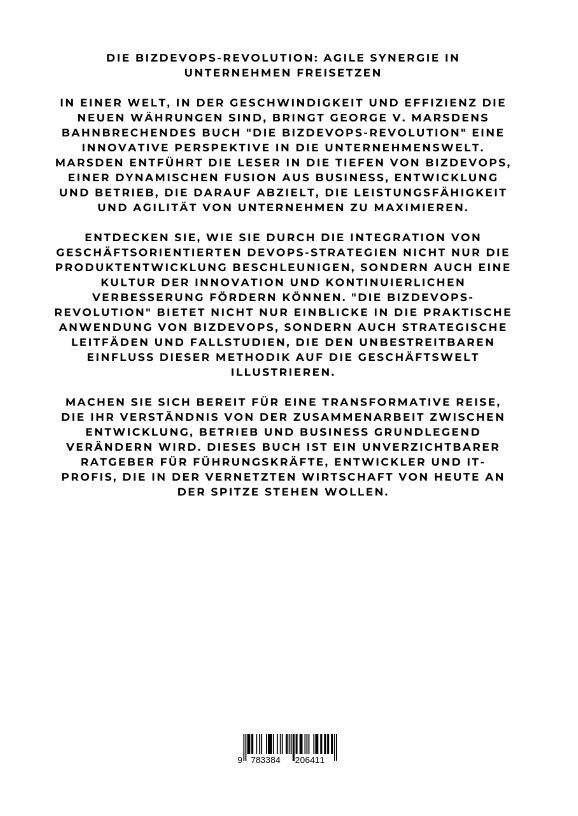 DIE BIZDEVOPS-REVOLUTION: AGILE SYNERGIE IN UNTERNEHMEN FREISETZEN

IN EINER WELT, IN DER GESCHWINDIGKEIT UND EFFIZIENZ DIE NEUEN WÄHRUNGEN SIND, BRINGT GEORGE V. MARSDENS BAHNBRECHENDES BUCH "DIE BIZDEVOPS-REVOLUTION" EINE INNOVATIVE PERSPEKTIVE IN DIE UNTERNEHMENSWELT. MARSDEN ENTFÜHRT DIE LESER IN DIE TIEFEN VON BIZDEVOPS, EINER DYNAMISCHEN FUSION AUS BUSINESS, ENTWICKLUNG UND BETRIEB, DIE DARAUF ABZIELT, DIE LEISTUNGSFÄHIGKEIT UND AGILITÄT VON UNTERNEHMEN ZU MAXIMIEREN.

ENTDECKEN SIE, WIE SIE DURCH DIE INTEGRATION VON GESCHÄFTSORIENTIERTEN DEVOPS-STRATEGIEN NICHT NUR DIE PRODUKTENTWICKLUNG BESCHLEUNIGEN, SONDERN AUCH EINE KULTUR DER INNOVATION UND KONTINUIERLICHEN VERBESSERUNG FÖRDERN KÖNNEN. "DIE BIZDEVOPS-REVOLUTION" BIETET NICHT NUR EINBLICKE IN DIE PRAKTISCHE ANWENDUNG VON BIZDEVOPS, SONDERN AUCH STRATEGISCHE LEITFÄDEN UND FALLSTUDIEN, DIE DEN UNBESTREITBAREN EINFLUSS DIESER METHODIK AUF DIE GESCHÄFTSWELT ILLUSTRIEREN.

MACHEN SIE SICH BEREIT FÜR EINE TRANSFORMATIVE REISE, DIE IHR VERSTÄNDNIS VON DER ZUSAMMENARBEIT ZWISCHEN ENTWICKLUNG, BETRIEB UND BUSINESS GRUNDLEGEND VERÄNDERN WIRD. DIESES BUCH IST EIN UNVERZICHTBARER RATGEBER FÜR FÜHRUNGSKRÄFTE, ENTWICKLER UND IT-PROFIS, DIE IN DER VERNETZTEN WIRTSCHAFT VON HEUTE AN DER SPITZE STEHEN WOLLEN.

9 783384 206411